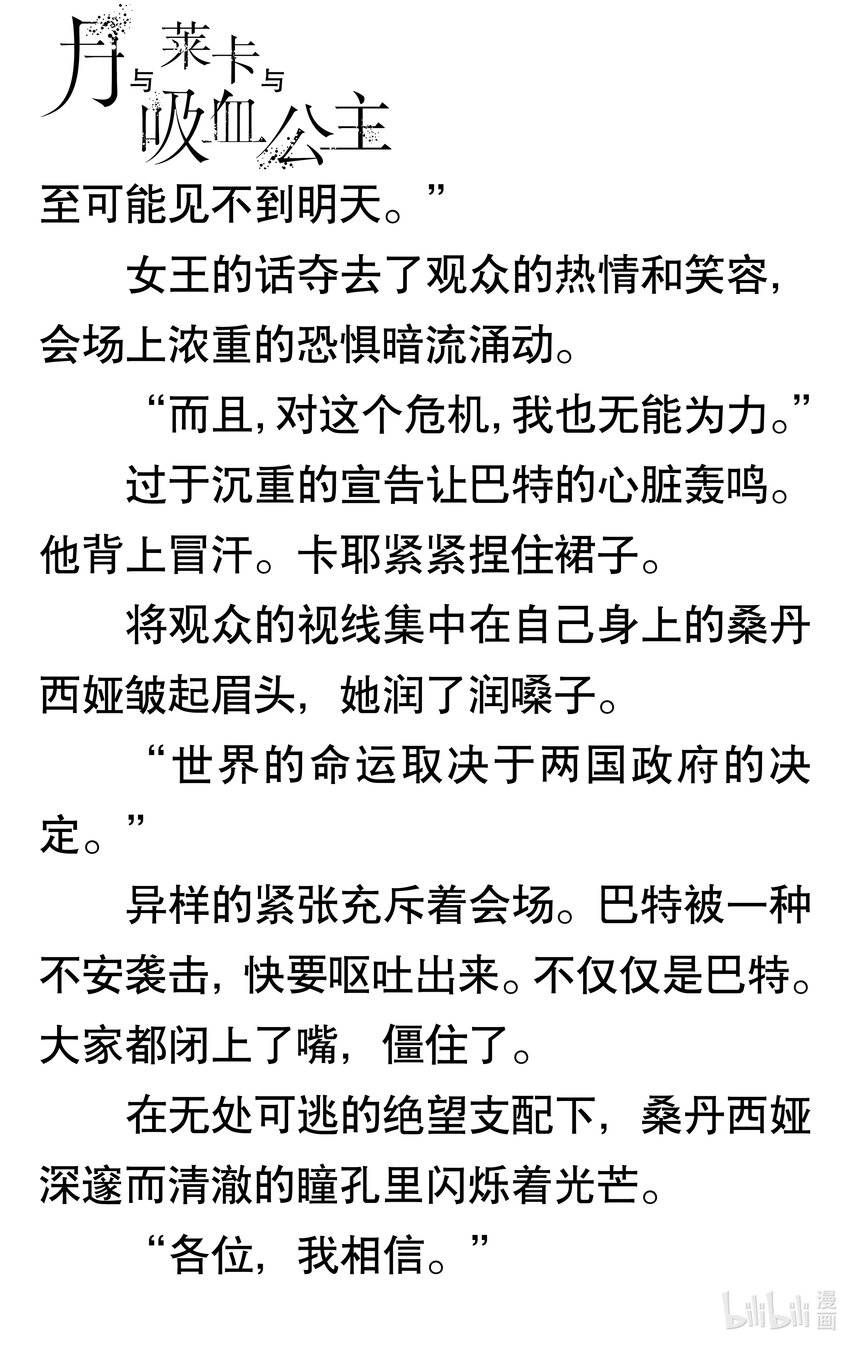 月与莱卡与吸血公主

至可能见不到明天。”

女王的话夺去了观众的热情和笑容，会场上浓重的恐惧暗流涌动。

“而且，对这个危机，我也无能为力。”

过于沉重的宣告让巴特的心脏轰鸣。他背上冒汗。卡耶紧紧捏住裙子。

将观众的视线集中在自己身上的桑丹西娅皱起眉头，她润了润嗓子。

“世界的命运取决于两国政府的决定。”

异样的紧张充斥着会场。巴特被一种不安袭击，快要呕吐出来。不仅仅是巴特。大家都闭上了嘴，僵住了。

在无处可逃的绝望支配下，桑丹西娅深邃而清澈的瞳孔里闪烁着光芒。

“各位，我相信。”

bilibili 漫画